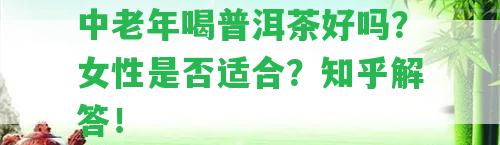 中老年喝普洱茶好吗？女性是否适合？知乎解答！